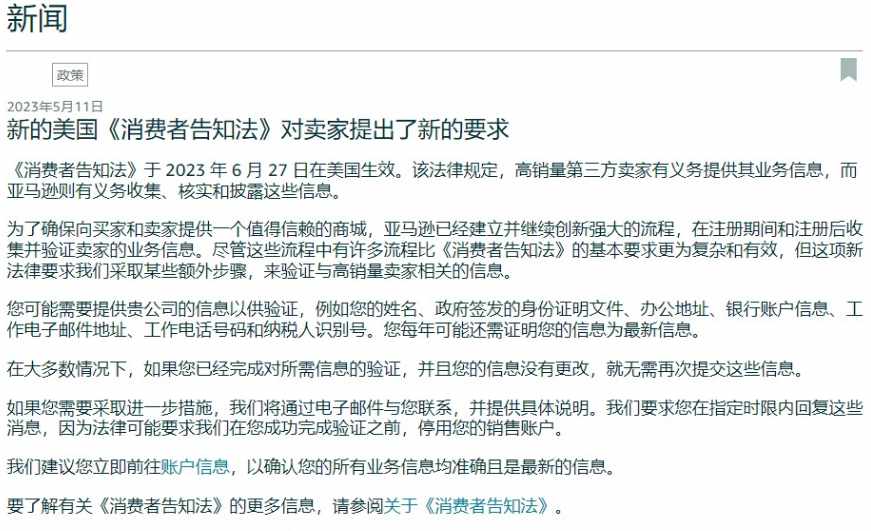 新闻

政策

2023年5月11日

新的美国《消费者告知法》对卖家提出了新的要求

《消费者告知法》于 2023 年 6 月 27 日在美国生效。该法律规定，高销量第三方卖家有义务提供其业务信息，而亚马逊则有义务收集、核实和披露这些信息。

为了确保向买家和卖家提供一个值得信赖的商城，亚马逊已经建立并继续创新强大的流程，在注册期间和注册后收集并验证卖家的业务信息。尽管这些流程中有许多流程比《消费者告知法》的基本要求更为复杂和有效，但这项新法律要求我们采取某些额外步骤，来验证与高销量卖家相关的信息。

您可能需要提供贵公司的信息以供验证，例如您的姓名、政府签发的身份证明文件、办公地址、银行账户信息、工作电子邮件地址、工作电话号码和纳税人识别号。您每年可能还需证明您的信息为最新信息。

在大多数情况下，如果您已经完成对所需信息的验证，并且您的信息没有更改，就无需再次提交这些信息。

如果您需要采取进一步措施，我们将通过电子邮件与您联系，并提供具体说明。我们要求您在指定时限内回复这些消息，因为法律可能要求我们在您成功完成验证之前，停用您的销售账户。

我们建议您立即前往账户信息，以确认您的所有业务信息均准确且是最新的信息。

要了解有关《消费者告知法》的更多信息，请参阅关于《消费者告知法》。